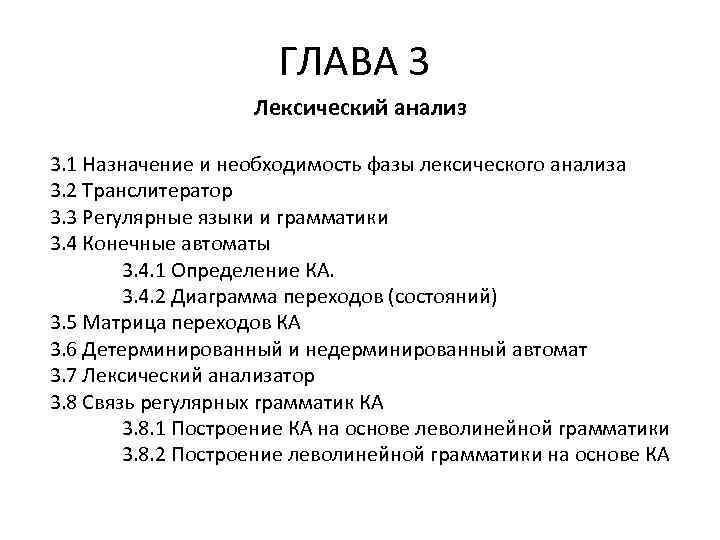 ГЛАВА 3

Лексический анализ

3.1 Назначение и необходимость фазы лексического анализа
3.2 Транслитератор
3.3 Регулярные языки и грамматики
3.4 Конечные автоматы
3.4.1 Определение КА.
3.4.2 Диаграмма переходов (состояний)
3.5 Матрица переходов КА
3.6 Детерминированный и недерминированный автомат
3.7 Лексический анализатор
3.8 Связь регулярных грамматик КА
3.8.1 Построение КА на основе леволинейной грамматики
3.8.2 Построение леволинейной грамматики на основе КА